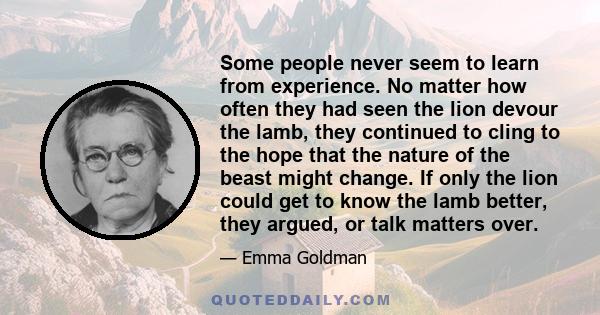 Some people never seem to learn from experience. No matter how often they had seen the lion devour the lamb, they continued to cling to the hope that the nature of the beast might change. If only the lion could get to know the lamb better, they argued, or talk matters over.

— Emma Goldman

QUOTEDDAILY.COM